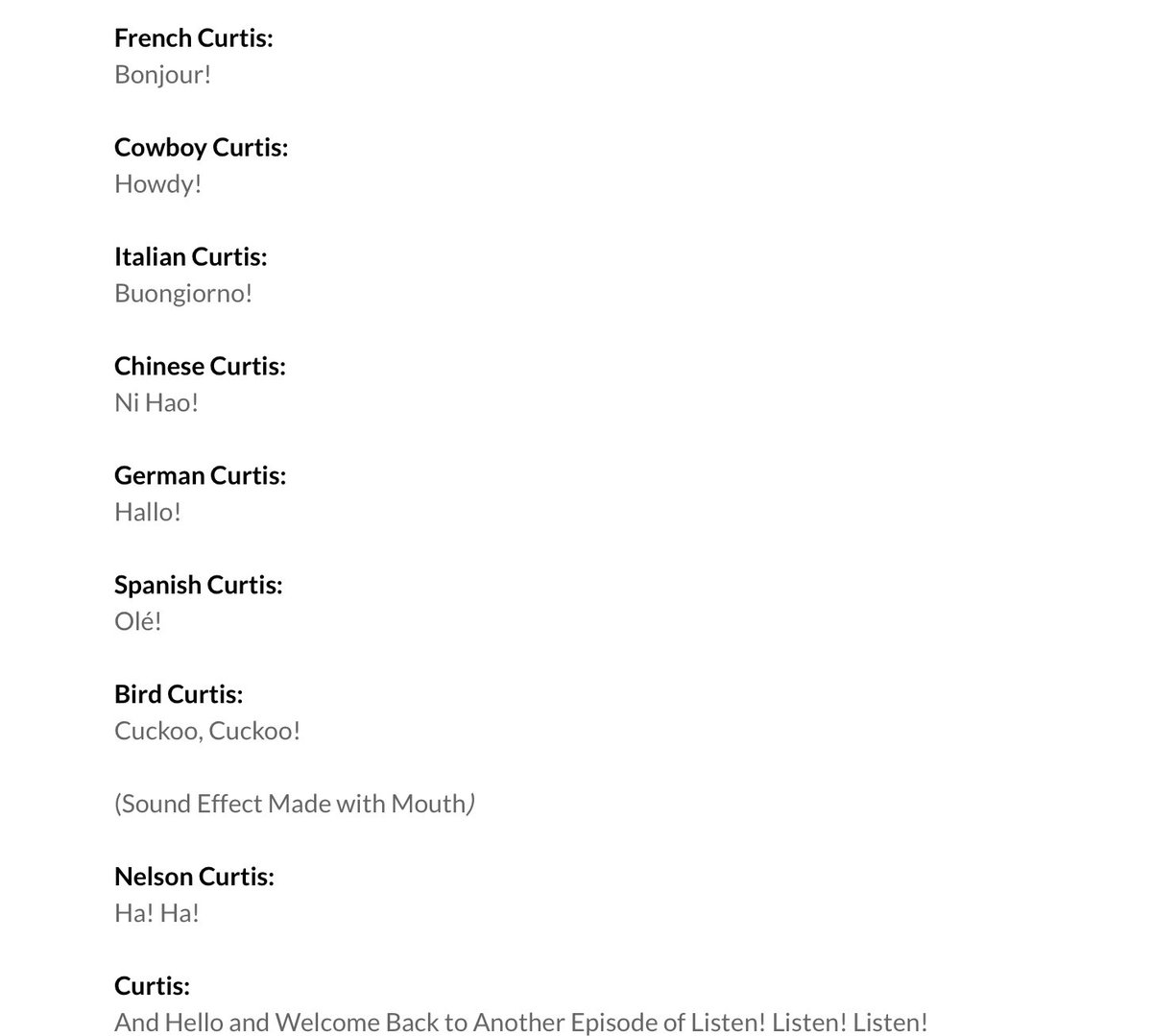 French Curtis:
Bonjour!

Cowboy Curtis:
Howdy!

Italian Curtis:
Buongiorno!

Chinese Curtis:
Ni Hao!

German Curtis:
Hallo!

Spanish Curtis:
Olé!

Bird Curtis:
Cuckoo, Cuckoo!

(Sound Effect Made with Mouth)

Nelson Curtis:
Ha! Ha!

Curtis:
And Hello and Welcome Back to Another Episode of Listen! Listen! Listen!